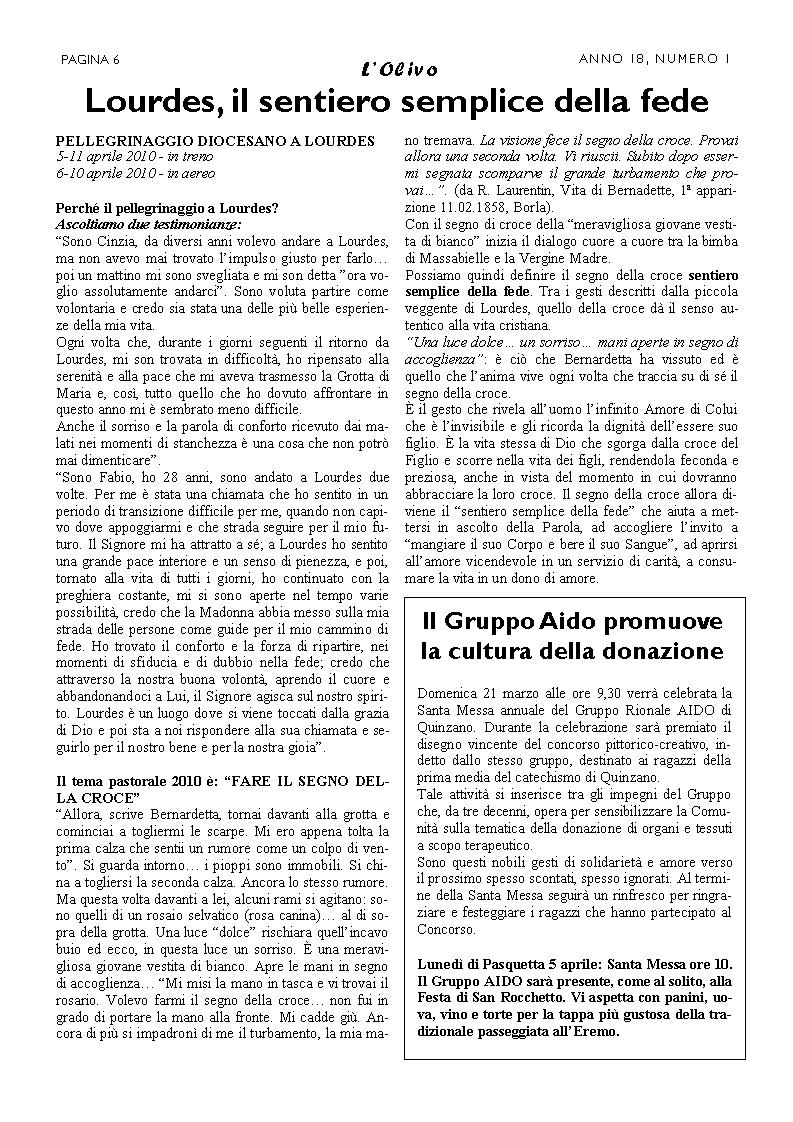 PAGINA 6

L'Olivo

ANNO 18, NUMERO 1

Lourdes, il sentiero semplice della fede

PELLEGRINAGGIO DIOCESANO A LOURDES
5-11 aprile 2010 - in treno
6-10 aprile 2010 - in aereo

Perché il pellegrinaggio a Lourdes?
Ascoltiamo due testimonianze:
"Sono Cinzia, da diversi anni volevo andare a Lourdes, ma non avevo mai trovato l'impulso giusto per farlo… poi un mattino mi sono svegliata e mi son detta "ora voglio assolutamente andarci". Sono voluta partire come volontaria e credo sia stata una delle più belle esperienze della mia vita.
Ogni volta che, durante i giorni seguenti il ritorno da Lourdes, mi son trovata in difficoltà, ho ripensato alla serenità e alla pace che mi aveva trasmesso la Grotta di Maria e, così, tutto quello che ho dovuto affrontare in questo anno mi è sembrato meno difficile.
Anche il sorriso e la parola di conforto ricevuto dai malati nei momenti di stanchezza è una cosa che non potrò mai dimenticare".
"Sono Fabio, ho 28 anni, sono andato a Lourdes due volte. Per me è stata una chiamata che ho sentito in un periodo di transizione difficile per me, quando non capivo dove appoggiarmi e che strada seguire per il mio futuro. Il Signore mi ha attratto a sé; a Lourdes ho sentito una grande pace interiore e un senso di pienezza, e poi, tornato alla vita di tutti i giorni, ho continuato con la preghiera costante, mi si sono aperte nel tempo varie possibilità, credo che la Madonna abbia messo sulla mia strada delle persone come guide per il mio cammino di fede. Ho trovato il conforto e la forza di ripartire, nei momenti di sfiducia e di dubbio nella fede; credo che attraverso la nostra buona volontà, aprendo il cuore e abbandonandoci a Lui, il Signore agisca sul nostro spirito. Lourdes è un luogo dove si viene toccati dalla grazia di Dio e poi sta a noi rispondere alla sua chiamata e seguirlo per il nostro bene e per la nostra gioia".

Il tema pastorale 2010 è: "FARE IL SEGNO DELLA CROCE"
"Allora, scrive Bernardetta, tornai davanti alla grotta e cominciai a togliermi le scarpe. Mi ero appena tolta la prima calza che sentii un rumore come un colpo di vento". Si guarda intorno… i pioppi sono immobili. Si china a togliersi la seconda calza. Ancora lo stesso rumore. Ma questa volta davanti a lei, alcuni rami si agitano: sono quelli di un rosaio selvatico (rosa canina)… al di sopra della grotta. Una luce "dolce" rischiara quell'incavo buio ed ecco, in questa luce un sorriso. È una meravigliosa giovane vestita di bianco. Apre le mani in segno di accoglienza… "Mi misi la mano in tasca e vi trovai il rosario. Volevo farmi il segno della croce… non fui in grado di portare la mano alla fronte. Mi cadde giù. Ancora di più si impadronì di me il turbamento, la mia mano tremava. La visione fece il segno della croce. Provai allora una seconda volta. Vi riuscii. Subito dopo essermi segnata scomparve il grande turbamento che provai…". (da R. Laurentin, Vita di Bernadette, 1ª apparizione 11.02.1858, Borla).
Con il segno di croce della "meravigliosa giovane vestita di bianco" inizia il dialogo cuore a cuore tra la bimba di Massabielle e la Vergine Madre.
Possiamo quindi definire il segno della croce sentiero semplice della fede. Tra i gesti descritti dalla piccola veggente di Lourdes, quello della croce dà il senso autentico alla vita cristiana.
"Una luce dolce… un sorriso… mani aperte in segno di accoglienza": è ciò che Bernardetta ha vissuto ed è quello che l'anima vive ogni volta che traccia su di sé il segno della croce.
È il gesto che rivela all'uomo l'infinito Amore di Colui che è l'invisibile e gli ricorda la dignità dell'essere suo figlio. È la vita stessa di Dio che sgorga dalla croce del Figlio e scorre nella vita dei figli, rendendola feconda e preziosa, anche in vista del momento in cui dovranno abbracciare la loro croce. Il segno della croce allora diviene il "sentiero semplice della fede" che aiuta a mettersi in ascolto della Parola, ad accogliere l'invito a "mangiare il suo Corpo e bere il suo Sangue", ad aprirsi all'amore vicendevole in un servizio di carità, a consumare la vita in un dono di amore.

Il Gruppo Aido promuove la cultura della donazione

Domenica 21 marzo alle ore 9,30 verrà celebrata la Santa Messa annuale del Gruppo Rionale AIDO di Quinzano. Durante la celebrazione sarà premiato il disegno vincente del concorso pittorico-creativo, indetto dallo stesso gruppo, destinato ai ragazzi della prima media del catechismo di Quinzano.
Tale attività si inserisce tra gli impegni del Gruppo che, da tre decenni, opera per sensibilizzare la Comunità sulla tematica della donazione di organi e tessuti a scopo terapeutico.
Sono questi nobili gesti di solidarietà e amore verso il prossimo spesso scontati, spesso ignorati. Al termine della Santa Messa seguirà un rinfresco per ringraziare e festeggiare i ragazzi che hanno partecipato al Concorso.

Lunedì di Pasquetta 5 aprile: Santa Messa ore 10. Il Gruppo AIDO sarà presente, come al solito, alla Festa di San Rocchetto. Vi aspetta con panini, uova, vino e torte per la tappa più gustosa della tradizionale passeggiata all'Eremo.